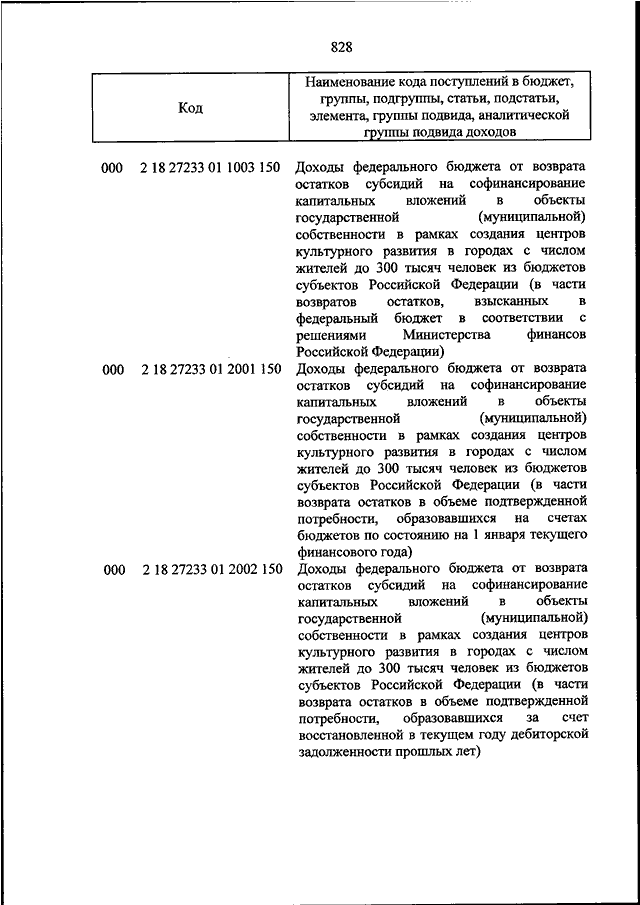 828

| Код | Наименование кода поступлений в бюджет, группы, подгруппы, статьи, подстатьи, элемента, группы подвида, аналитической группы подвида доходов |
|---|---|
| 000 2 18 27233 01 1003 150 | Доходы федерального бюджета от возврата остатков субсидий на софинансирование капитальных вложений в объекты государственной (муниципальной) собственности в рамках создания центров культурного развития в городах с числом жителей до 300 тысяч человек из бюджетов субъектов Российской Федерации (в части возвратов остатков, взысканных в федеральный бюджет в соответствии с решениями Министерства финансов Российской Федерации) |
| 000 2 18 27233 01 2001 150 | Доходы федерального бюджета от возврата остатков субсидий на софинансирование капитальных вложений в объекты государственной (муниципальной) собственности в рамках создания центров культурного развития в городах с числом жителей до 300 тысяч человек из бюджетов субъектов Российской Федерации (в части возврата остатков в объеме подтвержденной потребности, образовавшихся на счетах бюджетов по состоянию на 1 января текущего финансового года) |
| 000 2 18 27233 01 2002 150 | Доходы федерального бюджета от возврата остатков субсидий на софинансирование капитальных вложений в объекты государственной (муниципальной) собственности в рамках создания центров культурного развития в городах с числом жителей до 300 тысяч человек из бюджетов субъектов Российской Федерации (в части возврата остатков в объеме подтвержденной потребности, образовавшихся за счет восстановленной в текущем году дебиторской задолженности прошлых лет) |